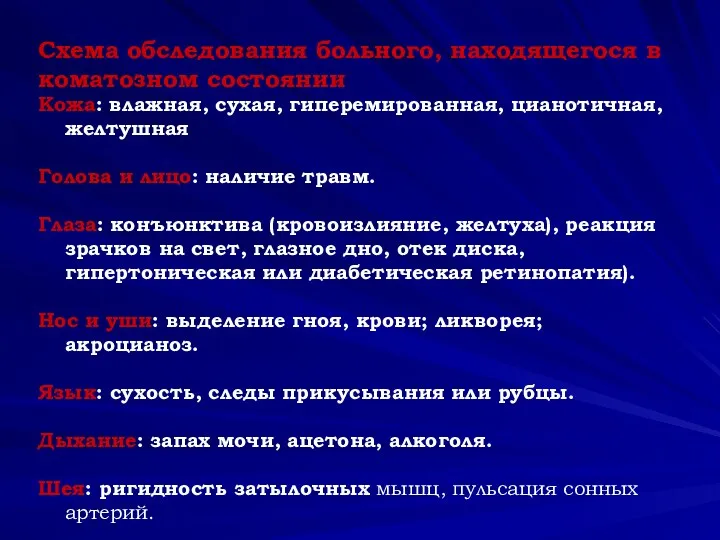 Схема обследования больного, находящегося в коматозном состоянии

Кожа: влажная, сухая, гиперемированная, цианотичная, желтушная

Голова и лицо: наличие травм.

Глаза: конъюнктива (кровоизлияние, желтуха), реакция зрачков на свет, глазное дно, отек диска, гипертоническая или диабетическая ретинопатия).

Нос и уши: выделение гноя, крови; ликворея; акроцианоз.

Язык: сухость, следы прикусывания или рубцы.

Дыхание: запах мочи, ацетона, алкоголя.

Шея: ригидность затылочных мышц, пульсация сонных артерий.